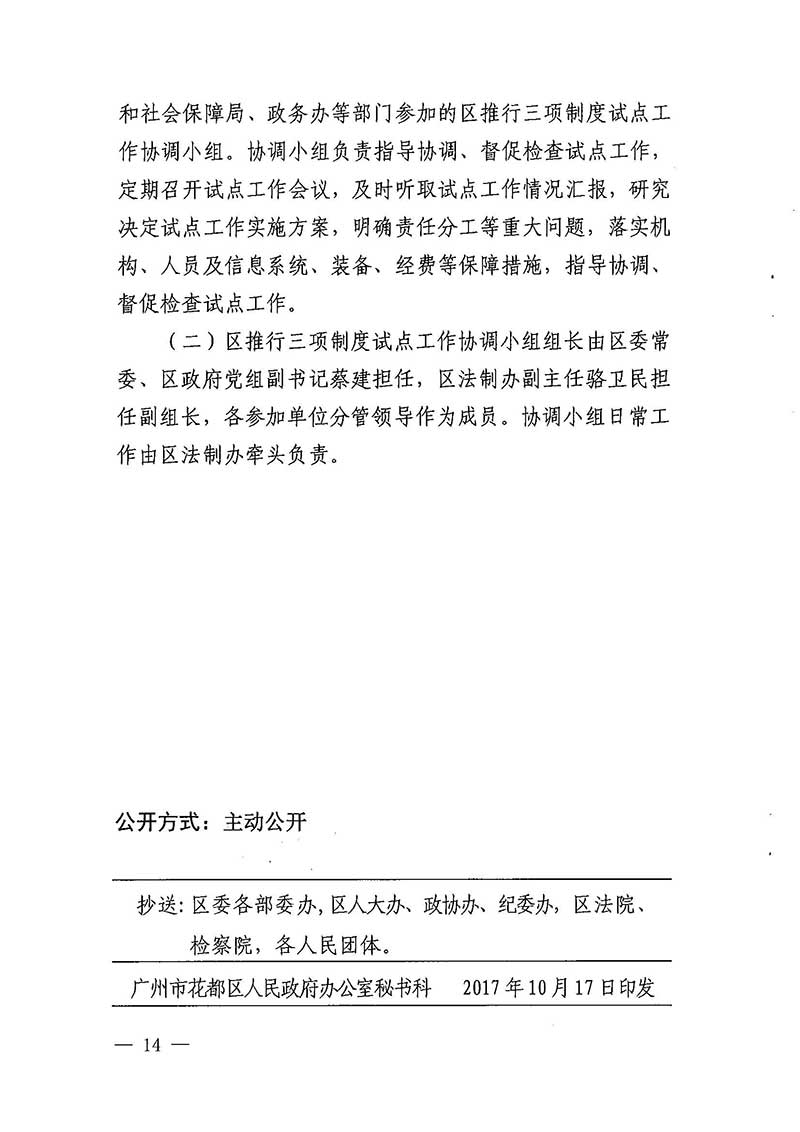 和社会保障局、政务办等部门参加的区推行三项制度试点工作协调小组。协调小组负责指导协调、督促检查试点工作，定期召开试点工作会议，及时听取试点工作情况汇报，研究决定试点工作实施方案，明确责任分工等重大问题，落实机构、人员及信息系统、装备、经费等保障措施，指导协调、督促检查试点工作。

（二）区推行三项制度试点工作协调小组组长由区委常委、区政府党组副书记蔡建担任，区法制办副主任骆卫民担任副组长，各参加单位分管领导作为成员。协调小组日常工作由区法制办牵头负责。

公开方式：主动公开

抄送：区委各部委办，区人大办、政协办、纪委办，区法院、检察院，各人民团体。

广州市花都区人民政府办公室秘书科　　2017年10月17日印发

— 14 —